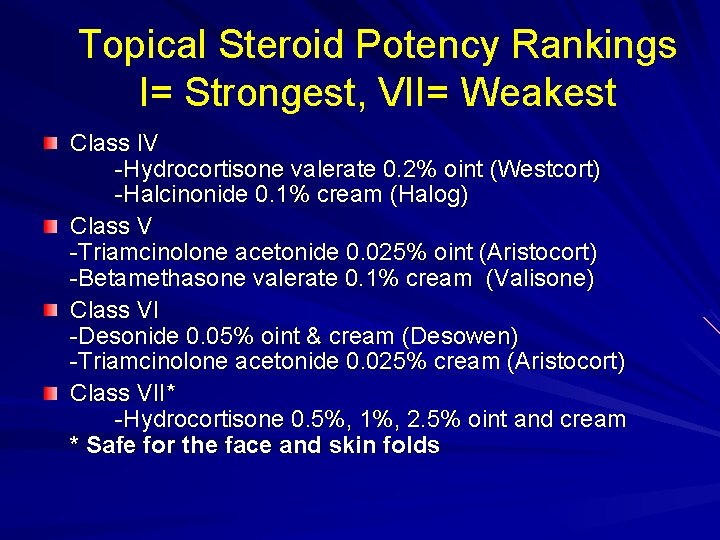 Topical Steroid Potency Rankings
I= Strongest, VII= Weakest

Class IV
-Hydrocortisone valerate 0.2% oint (Westcort)
-Halcinonide 0.1% cream (Halog)

Class V
-Triamcinolone acetonide 0.025% oint (Aristocort)
-Betamethasone valerate 0.1% cream (Valisone)

Class VI
-Desonide 0.05% oint & cream (Desowen)
-Triamcinolone acetonide 0.025% cream (Aristocort)

Class VII*
-Hydrocortisone 0.5%, 1%, 2.5% oint and cream
* Safe for the face and skin folds